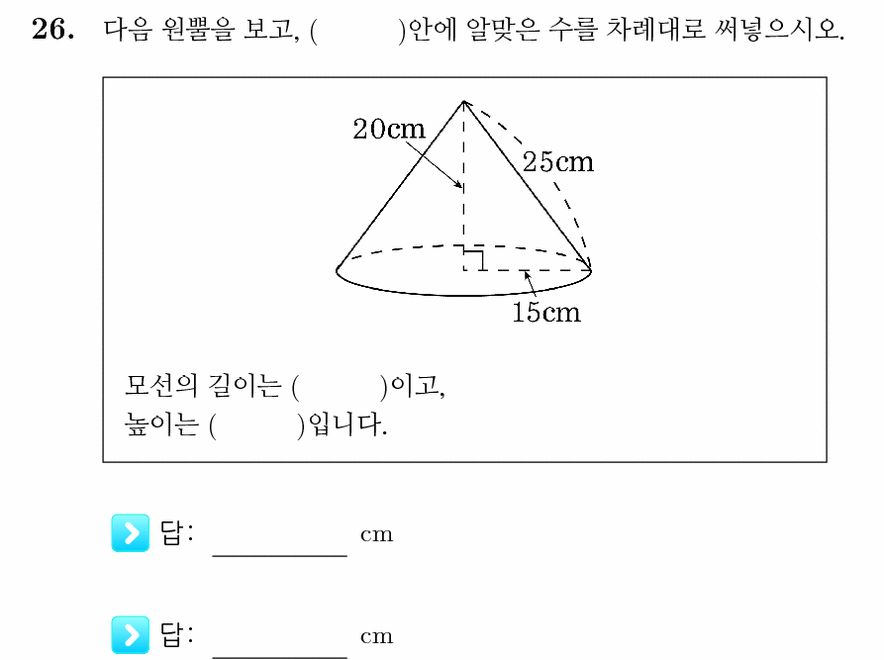 26. 다음 원뿔을 보고, (          )안에 알맞은 수를 차례대로 써넣으시오.

20cm
25cm
15cm

모선의 길이는 (          )이고,
높이는 (          )입니다.

답: __________ cm

답: __________ cm